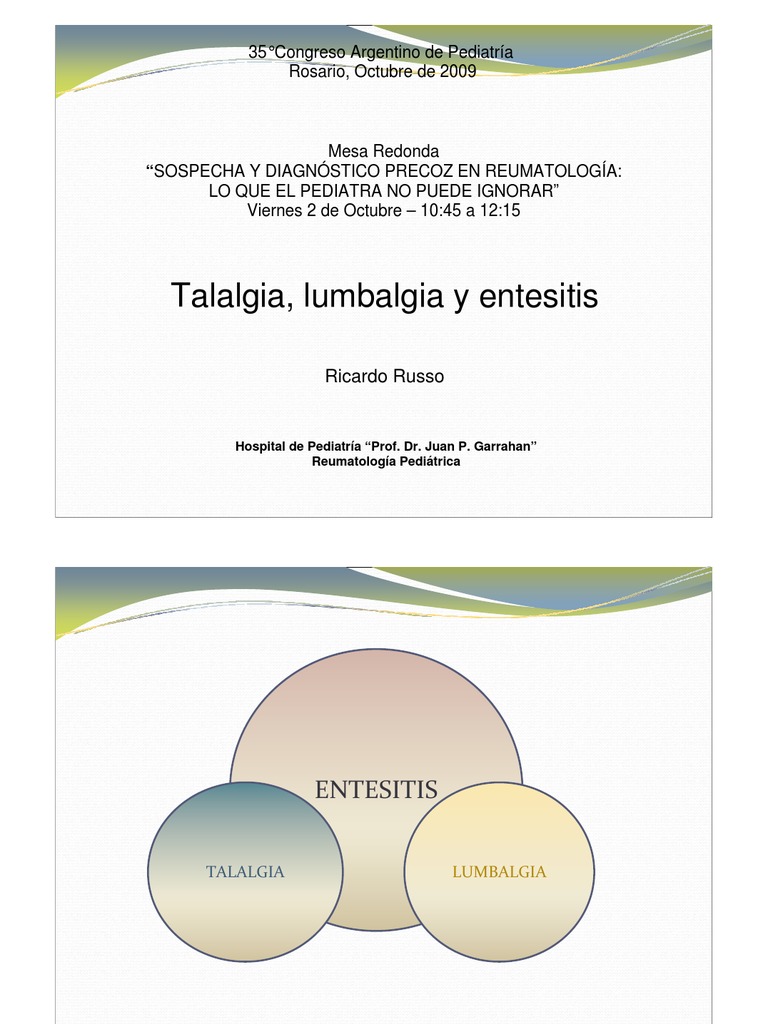 35°Congreso Argentino de Pediatría
Rosario, Octubre de 2009

Mesa Redonda
“SOSPECHA Y DIAGNÓSTICO PRECOZ EN REUMATOLOGÍA:
LO QUE EL PEDIATRA NO PUEDE IGNORAR”
Viernes 2 de Octubre – 10:45 a 12:15

Talalgia, lumbalgia y entesitis

Ricardo Russo

Hospital de Pediatría “Prof. Dr. Juan P. Garrahan”
Reumatología Pediátrica

ENTESITIS

TALALGIA

LUMBALGIA